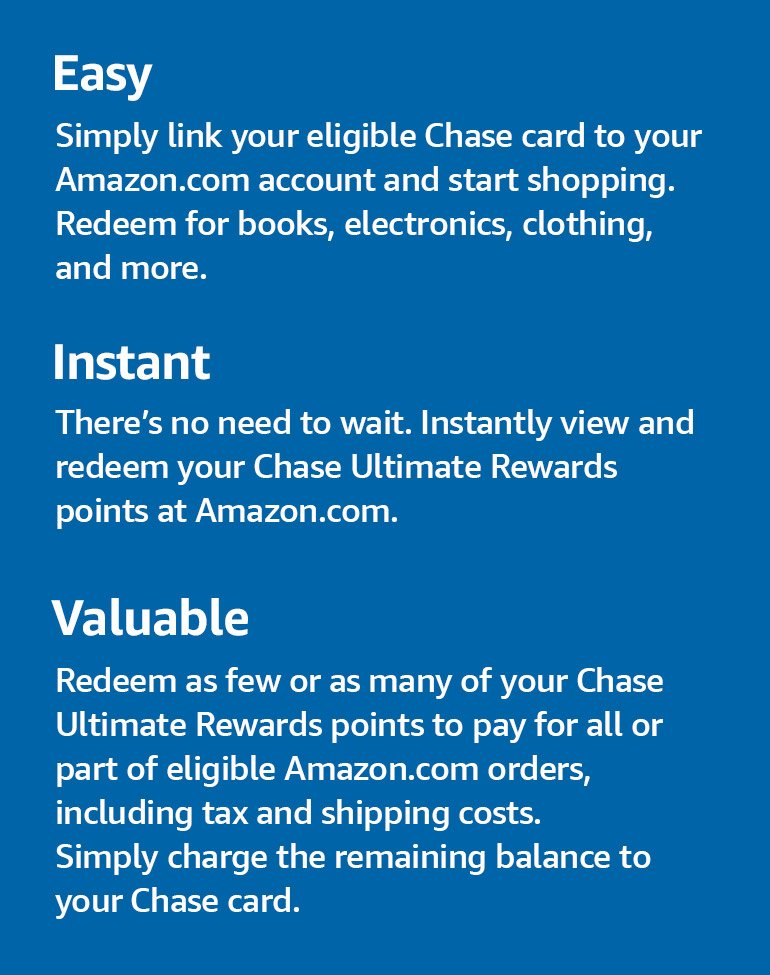 Easy

Simply link your eligible Chase card to your Amazon.com account and start shopping. Redeem for books, electronics, clothing, and more.

Instant

There's no need to wait. Instantly view and redeem your Chase Ultimate Rewards points at Amazon.com.

Valuable

Redeem as few or as many of your Chase Ultimate Rewards points to pay for all or part of eligible Amazon.com orders, including tax and shipping costs.
Simply charge the remaining balance to your Chase card.